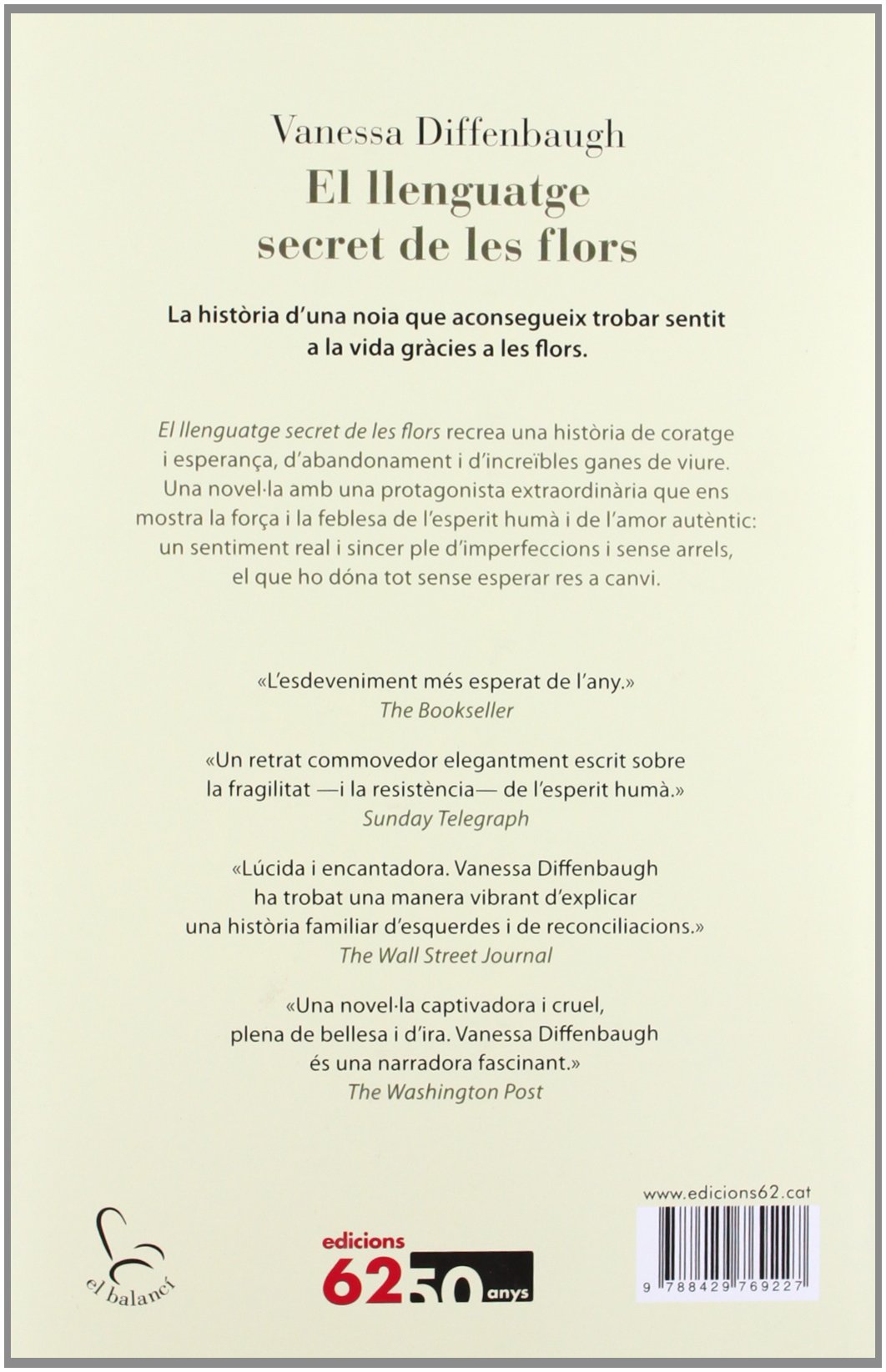 Vanessa Diffenbaugh
El llenguatge secret de les flors

La història d'una noia que aconsegueix trobar sentit a la vida gràcies a les flors.

El llenguatge secret de les flors recrea una història de coratge i esperança, d'abandonament i d'increïbles ganes de viure. Una novel·la amb una protagonista extraordinària que ens mostra la força i la feblesa de l'esperit humà i de l'amor autèntic: un sentiment real i sincer ple d'imperfeccions i sense arrels, el que ho dóna tot sense esperar res a canvi.

«L'esdeveniment més esperat de l'any.»
The Bookseller

«Un retrat commovedor elegantment escrit sobre la fragilitat —i la resistència— de l'esperit humà.»
Sunday Telegraph

«Lúcida i encantadora. Vanessa Diffenbaugh ha trobat una manera vibrant d'explicar una història familiar d'esquerdes i de reconciliacions.»
The Wall Street Journal

«Una novel·la captivadora i cruel, plena de bellesa i d'ira. Vanessa Diffenbaugh és una narradora fascinant.»
The Washington Post

el balancí

edicions 62 50 anys

www.edicions62.cat

9 788429 769227